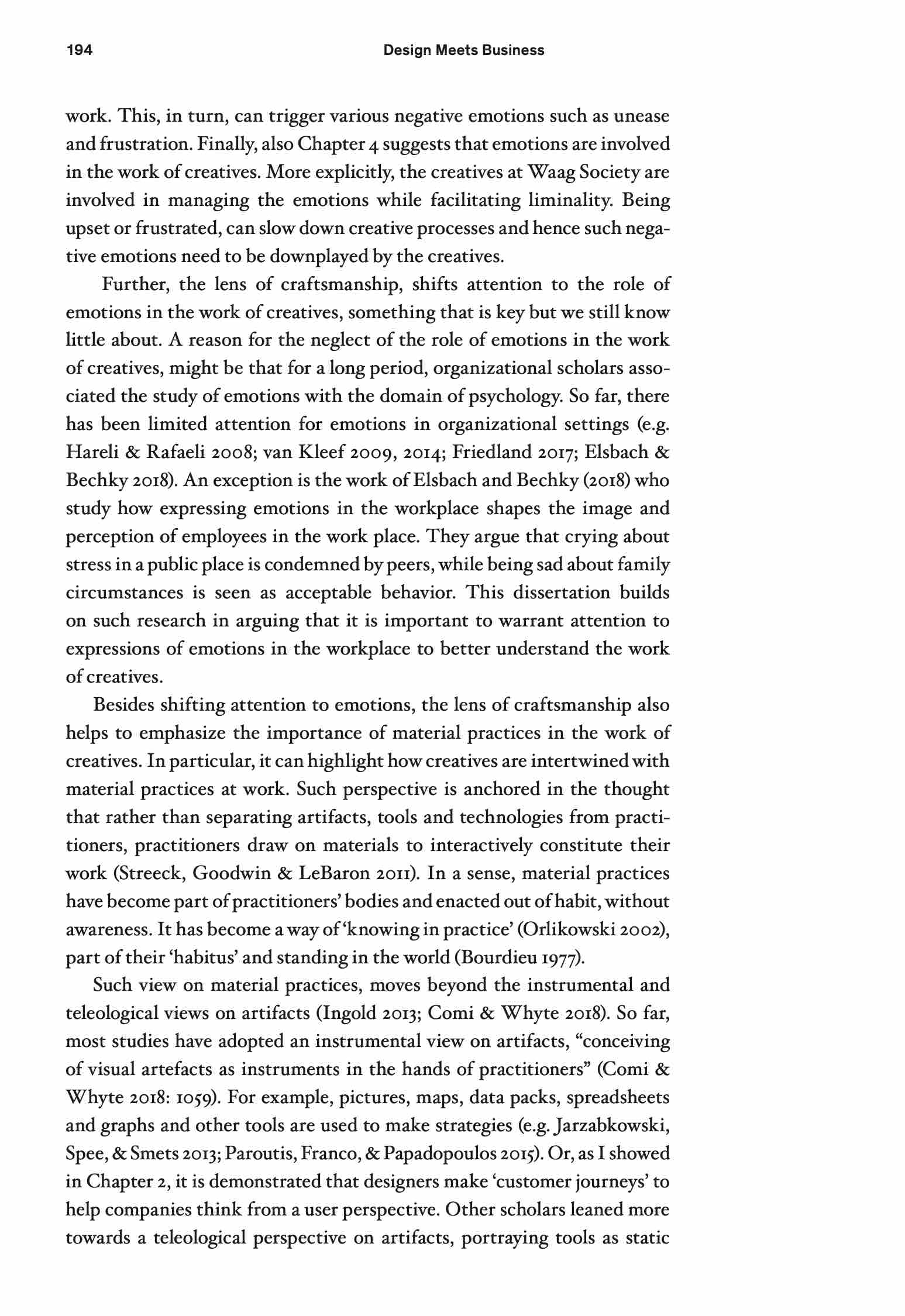 194 Design Meets Business

work. This, in turn, can trigger various negative emotions such as unease and frustration. Finally, also Chapter 4 suggests that emotions are involved in the work of creatives. More explicitly, the creatives at Waag Society are involved in managing the emotions while facilitating liminality. Being upset or frustrated, can slow down creative processes and hence such negative emotions need to be downplayed by the creatives.

Further, the lens of craftsmanship, shifts attention to the role of emotions in the work of creatives, something that is key but we still know little about. A reason for the neglect of the role of emotions in the work of creatives, might be that for a long period, organizational scholars associated the study of emotions with the domain of psychology. So far, there has been limited attention for emotions in organizational settings (e.g. Hareli & Rafaeli 2008; van Kleef 2009, 2014; Friedland 2017; Elsbach & Bechky 2018). An exception is the work of Elsbach and Bechky (2018) who study how expressing emotions in the workplace shapes the image and perception of employees in the work place. They argue that crying about stress in a public place is condemned by peers, while being sad about family circumstances is seen as acceptable behavior. This dissertation builds on such research in arguing that it is important to warrant attention to expressions of emotions in the workplace to better understand the work of creatives.

Besides shifting attention to emotions, the lens of craftsmanship also helps to emphasize the importance of material practices in the work of creatives. In particular, it can highlight how creatives are intertwined with material practices at work. Such perspective is anchored in the thought that rather than separating artifacts, tools and technologies from practitioners, practitioners draw on materials to interactively constitute their work (Streeck, Goodwin & LeBaron 2011). In a sense, material practices have become part of practitioners' bodies and enacted out of habit, without awareness. It has become a way of 'knowing in practice' (Orlikowski 2002), part of their 'habitus' and standing in the world (Bourdieu 1977).

Such view on material practices, moves beyond the instrumental and teleological views on artifacts (Ingold 2013; Comi & Whyte 2018). So far, most studies have adopted an instrumental view on artifacts, "conceiving of visual artefacts as instruments in the hands of practitioners" (Comi & Whyte 2018: 1059). For example, pictures, maps, data packs, spreadsheets and graphs and other tools are used to make strategies (e.g. Jarzabkowski, Spee, & Smets 2013; Paroutis, Franco, & Papadopoulos 2015). Or, as I showed in Chapter 2, it is demonstrated that designers make 'customer journeys' to help companies think from a user perspective. Other scholars leaned more towards a teleological perspective on artifacts, portraying tools as static